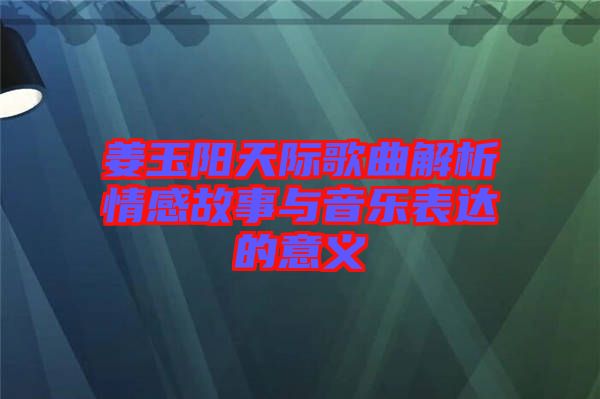 姜玉阳天际歌曲解析情感故事与音乐表达的意义